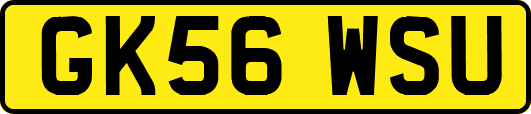 GK56 WSU